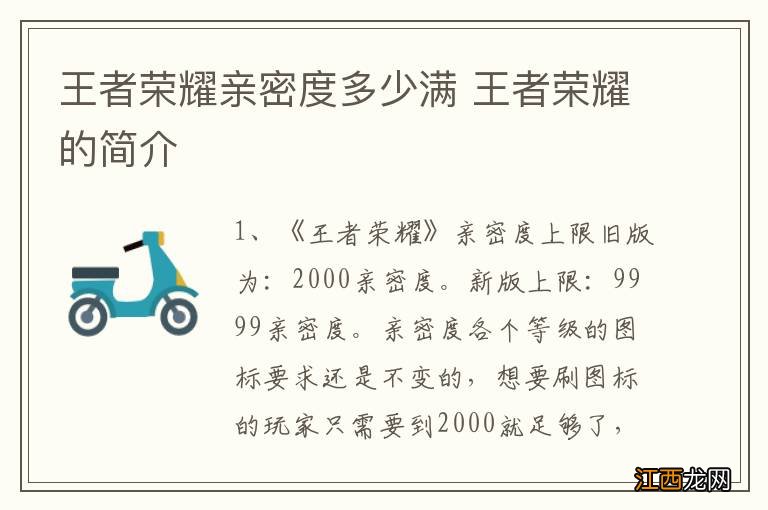 王者荣耀亲密度多少满 王者荣耀的简介

1、《王者荣耀》亲密度上限旧版为：2000亲密度。新版上限：9999亲密度。亲密度各个等级的图标要求还是不变的，想要刷图标的玩家只需要到2000就足够了，

江西龙网